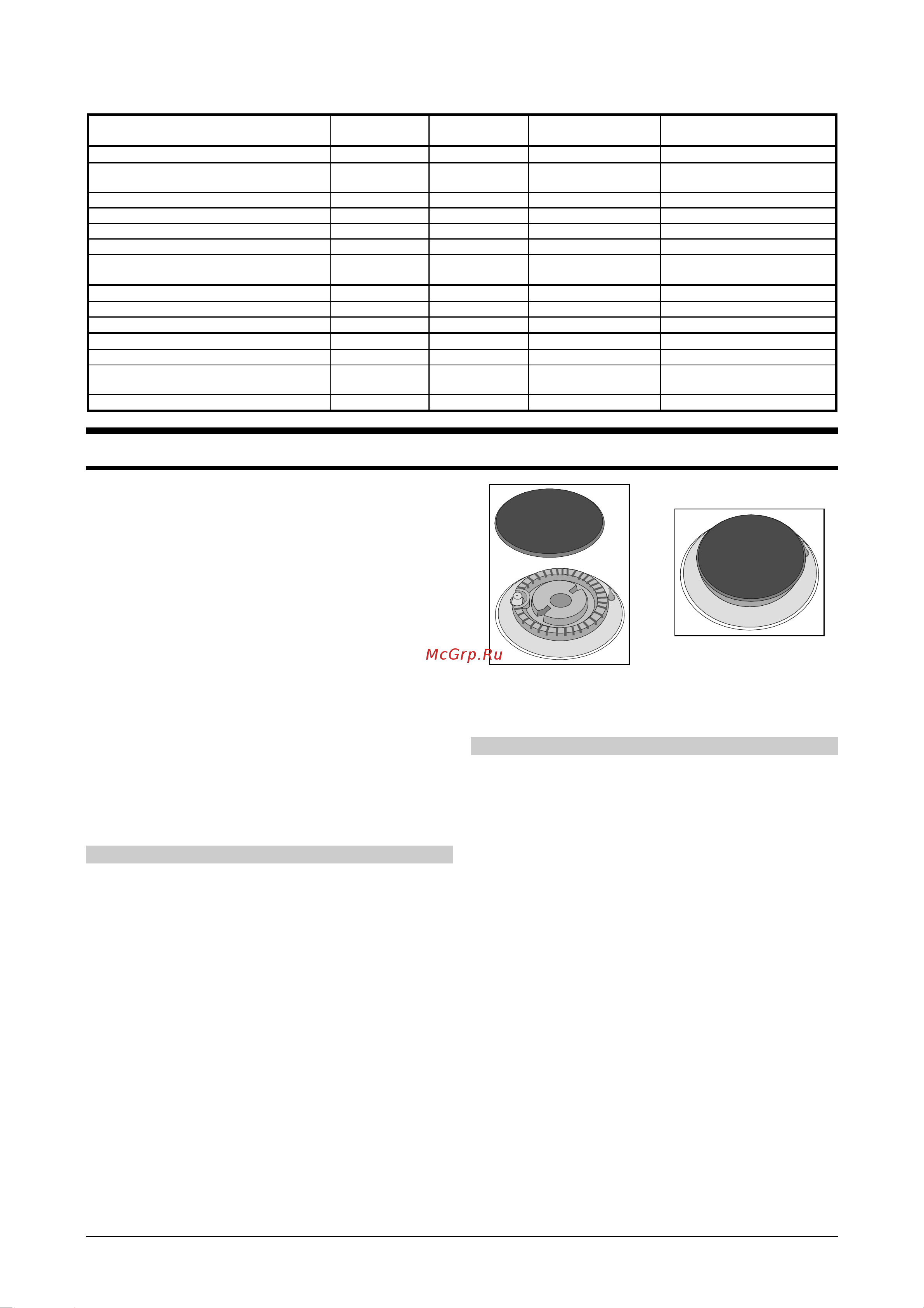 McGrp.Ru